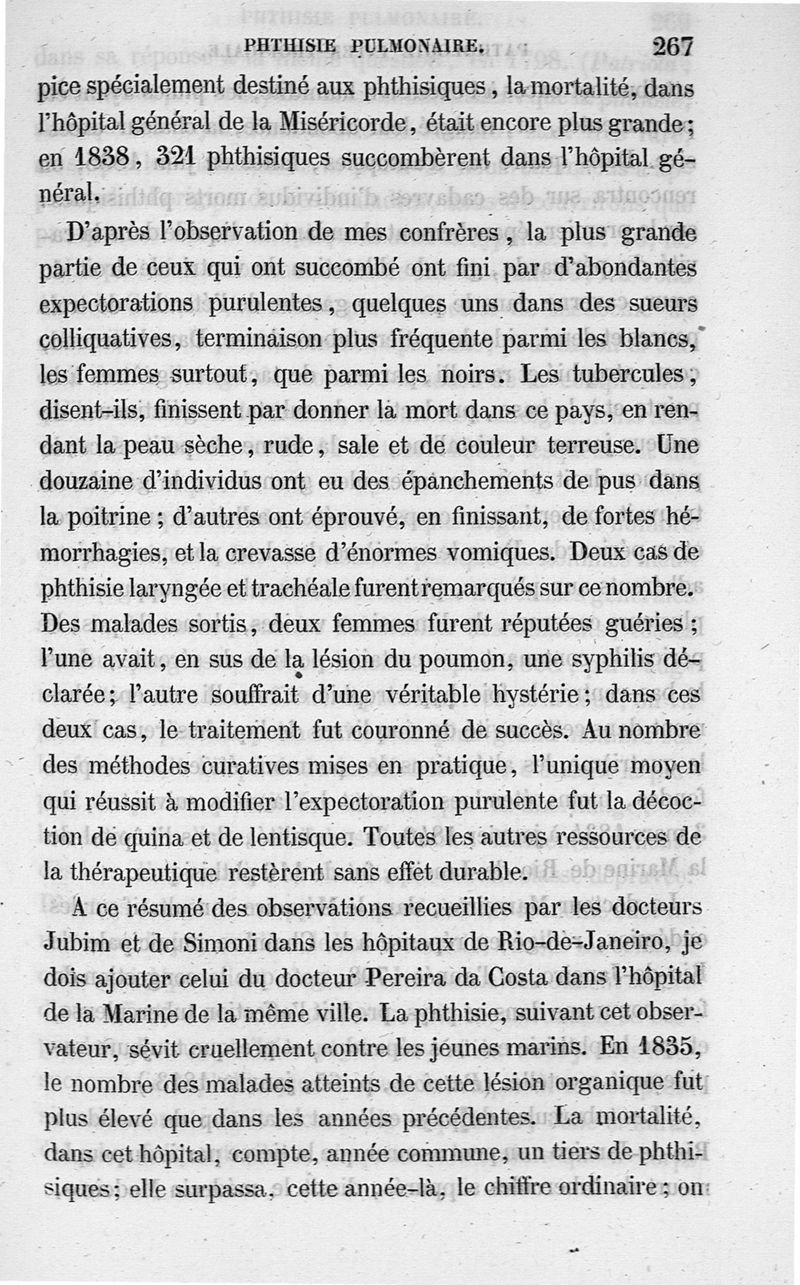 PHTHISIE PULMONAIRE. 267

pice spécialement destiné aux phthisiques, la mortalité, dans l'hôpital général de la Miséricorde, était encore plus grande; en 1838, 321 phthisiques succombèrent dans l'hôpital général.

D'après l'observation de mes confrères, la plus grande partie de ceux qui ont succombé ont fini par d'abondantes expectorations purulentes, quelques uns dans des sueurs colliquatives, terminaison plus fréquente parmi les blancs, les femmes surtout, que parmi les noirs. Les tubercules, disent-ils, finissent par donner la mort dans ce pays, en rendant la peau sèche, rude, sale et de couleur terreuse. Une douzaine d'individus ont eu des épanchements de pus dans la poitrine; d'autres ont éprouvé, en finissant, de fortes hémorrhagies, et la crevasse d'énormes vomiques. Deux cas de phthisie laryngée et trachéale furent remarqués sur ce nombre. Des malades sortis, deux femmes furent réputées guéries; l'une avait, en sus de la lésion du poumon, une syphilis déclarée; l'autre souffrait d'une véritable hystérie; dans ces deux cas, le traitement fut couronné de succès. Au nombre des méthodes curatives mises en pratique, l'unique moyen qui réussit à modifier l'expectoration purulente fut la décoction de quina et de lentisque. Toutes les autres ressources de la thérapeutique restèrent sans effet durable.

A ce résumé des observations recueillies par les docteurs Jubim et de Simoni dans les hôpitaux de Rio-de-Janeiro, je dois ajouter celui du docteur Pereira da Costa dans l'hôpital de la Marine de la même ville. La phthisie, suivant cet observateur, sévit cruellement contre les jeunes marins. En 1835, le nombre des malades atteints de cette lésion organique fut plus élevé que dans les années précédentes. La mortalité, dans cet hôpital, compte, année commune, un tiers de phthisiques; elle surpassa, cette année-là, le chiffre ordinaire; on